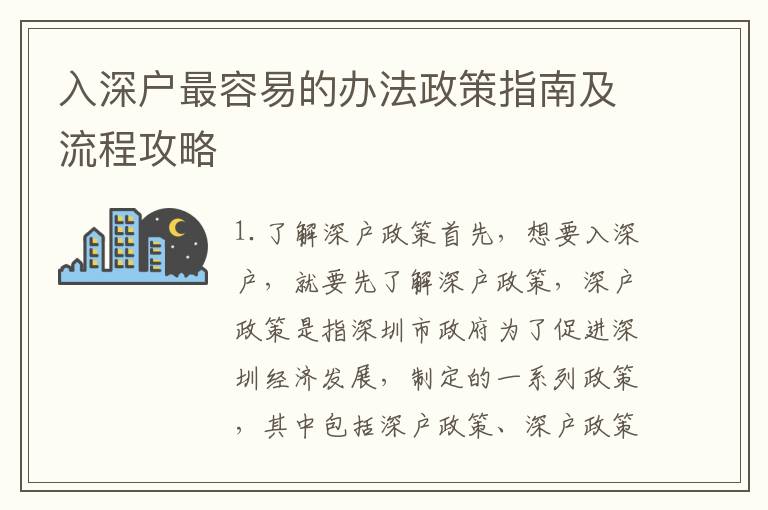 入深户最容易的办法政策指南及流程攻略

1. 了解深户政策首先，想要入深户，就要先了解深户政策，深户政策是指深圳市政府为了促进深圳经济发展，制定的一系列政策，其中包括深户政策、深户政策